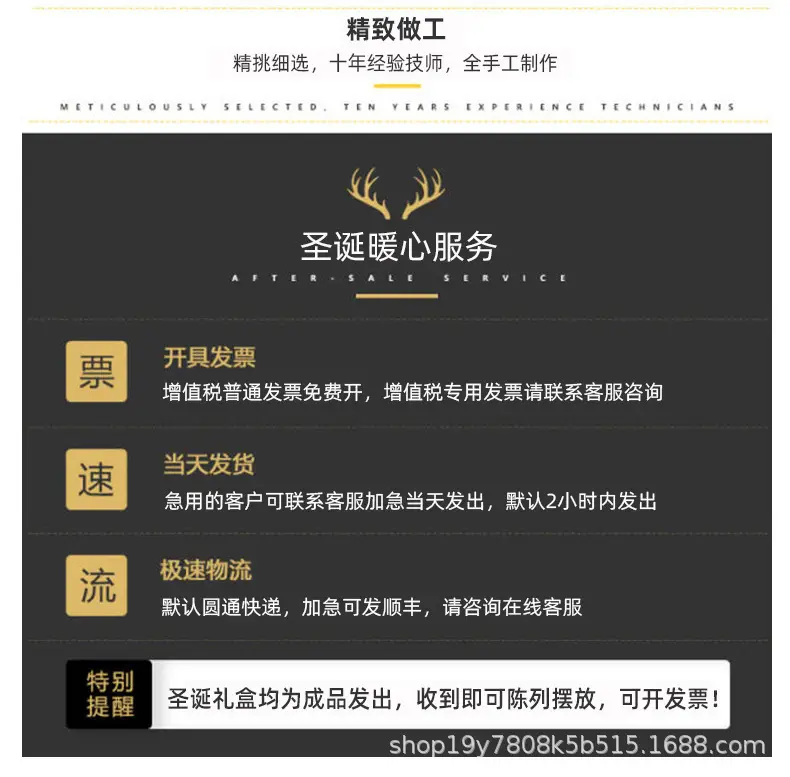 精致做工

精挑细选，十年经验技师，全手工制作

METICULOUSLY SELECTED, TEN YEARS EXPERIENCE TECHNICIANS

圣诞暖心服务

AFTER-SALE SERVICE

票

开具发票

增值税普通发票免费开，增值税专用发票请联系客服咨询

速

当天发货

急用的客户可联系客服加急当天发出，默认2小时内发出

流

极速物流

默认圆通快递，加急可发顺丰，请咨询在线客服

特别提醒

圣诞礼盒均为成品发出，收到即可陈列摆放，可开发票！

shop19y7808k5b515.1688.com